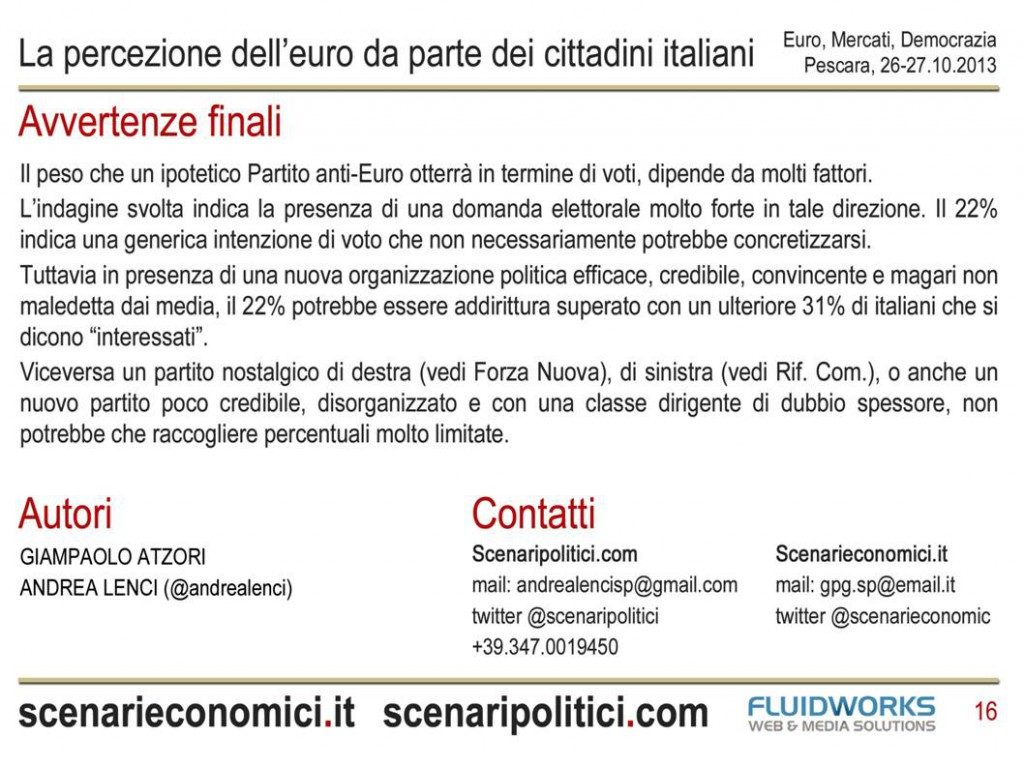 La percezione dell'euro da parte dei cittadini italiani

Euro, Mercati, Democrazia
Pescara, 26-27.10.2013

Avvertenze finali

Il peso che un ipotetico Partito anti-Euro otterrà in termine di voti, dipende da molti fattori.

L'indagine svolta indica la presenza di una domanda elettorale molto forte in tale direzione. Il 22% indica una generica intenzione di voto che non necessariamente potrebbe concretizzarsi.

Tuttavia in presenza di una nuova organizzazione politica efficace, credibile, convincente e magari non maledetta dai media, il 22% potrebbe essere addirittura superato con un ulteriore 31% di italiani che si dicono "interessati".

Viceversa un partito nostalgico di destra (vedi Forza Nuova), di sinistra (vedi Rif. Com.), o anche un nuovo partito poco credibile, disorganizzato e con una classe dirigente di dubbio spessore, non potrebbe che raccogliere percentuali molto limitate.

Autori

GIAMPAOLO ATZORI
ANDREA LENCI (@andrealenci)

Contatti

Scenaripolitici.com
mail: andrealencisp@gmail.com
twitter @scenaripolitici
+39.347.0019450

Scenarieconomici.it
mail: gpg.sp@email.it
twitter @scenarieconomic

scenarieconomici.it scenaripolitici.com

FLUIDWORKS
WEB & MEDIA SOLUTIONS

16